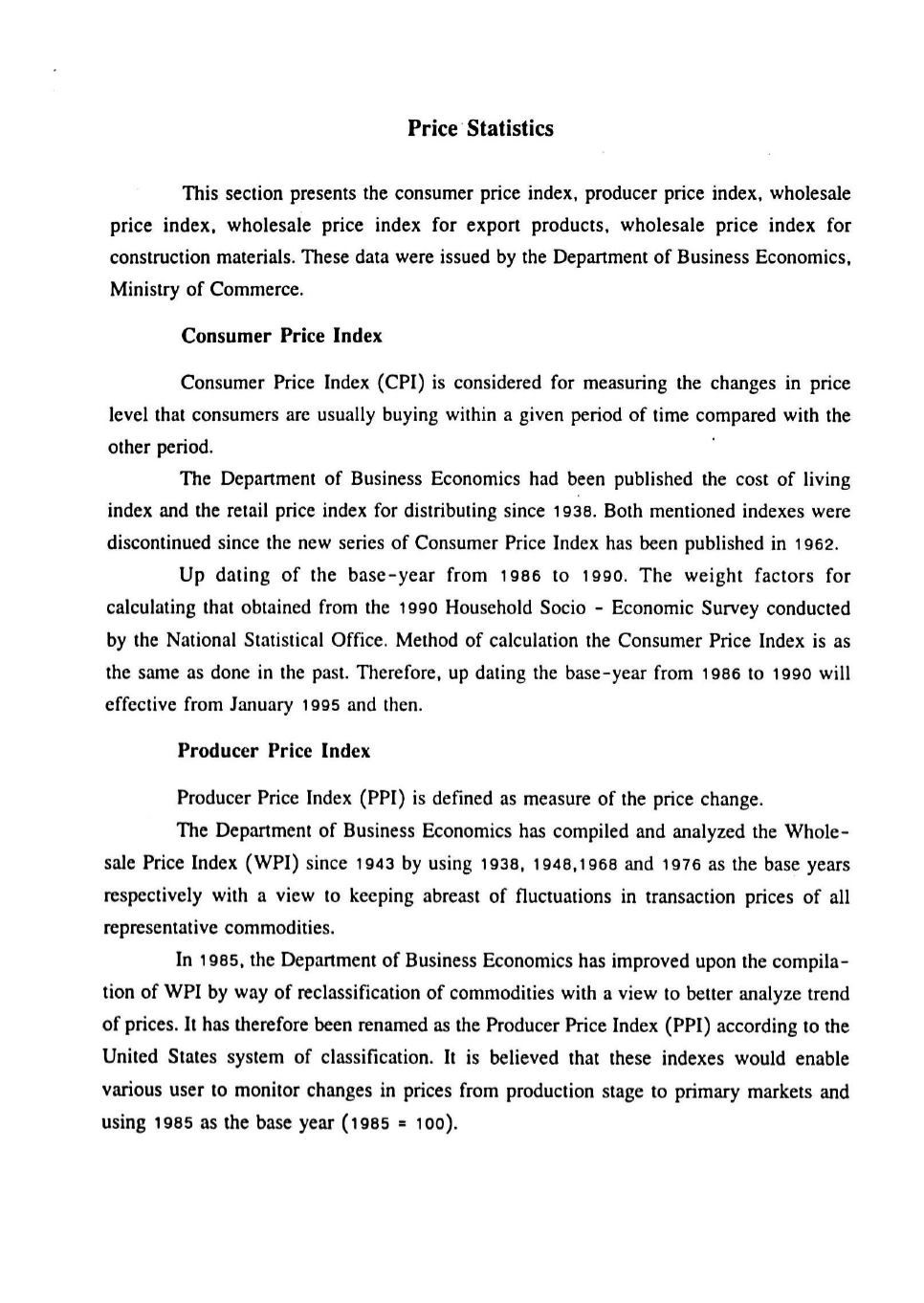 Price Statistics

This section presents the consumer price index, producer price index, wholesale price index, wholesale price index for export products, wholesale price index for construction materials. These data were issued by the Department of Business Economics, Ministry of Commerce.

Consumer Price Index

Consumer Price Index (CPI) is considered for measuring the changes in price level that consumers are usually buying within a given period of time compared with the other period.

The Department of Business Economics had been published the cost of living index and the retail price index for distributing since 1938. Both mentioned indexes were discontinued since the new series of Consumer Price Index has been published in 1962.

Up dating of the base-year from 1986 to 1990. The weight factors for calculating that obtained from the 1990 Household Socio - Economic Survey conducted by the National Statistical Office. Method of calculation the Consumer Price Index is as the same as done in the past. Therefore, up dating the base-year from 1986 to 1990 will effective from January 1995 and then.

Producer Price Index

Producer Price Index (PPI) is defined as measure of the price change.

The Department of Business Economics has compiled and analyzed the Wholesale Price Index (WPI) since 1943 by using 1938, 1948,1968 and 1976 as the base years respectively with a view to keeping abreast of fluctuations in transaction prices of all representative commodities.

In 1985, the Department of Business Economics has improved upon the compilation of WPI by way of reclassification of commodities with a view to better analyze trend of prices. It has therefore been renamed as the Producer Price Index (PPI) according to the United States system of classification. It is believed that these indexes would enable various user to monitor changes in prices from production stage to primary markets and using 1985 as the base year (1985 = 100).